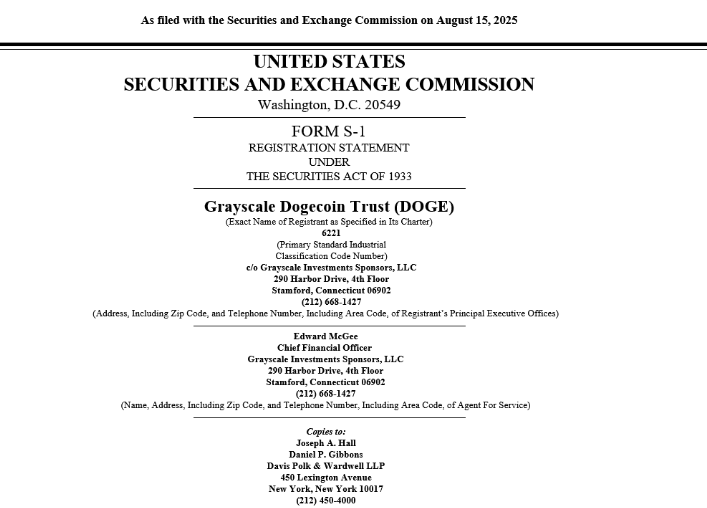 As filed with the Securities and Exchange Commission on August 15, 2025

UNITED STATES
SECURITIES AND EXCHANGE COMMISSION
Washington, D.C. 20549

FORM S-1
REGISTRATION STATEMENT
UNDER
THE SECURITIES ACT OF 1933

Grayscale Dogecoin Trust (DOGE)
(Exact Name of Registrant as Specified in Its Charter)
6221
(Primary Standard Industrial Classification Code Number)
c/o Grayscale Investments Sponsors, LLC
290 Harbor Drive, 4th Floor
Stamford, Connecticut 06902
(212) 668-1427
(Address, Including Zip Code, and Telephone Number, Including Area Code, of Registrant's Principal Executive Offices)

Edward McGee
Chief Financial Officer
Grayscale Investments Sponsors, LLC
290 Harbor Drive, 4th Floor
Stamford, Connecticut 06902
(212) 668-1427
(Name, Address, Including Zip Code, and Telephone Number, Including Area Code, of Agent For Service)

Copies to:
Joseph A. Hall
Daniel P. Gibbons
Davis Polk & Wardwell LLP
450 Lexington Avenue
New York, New York 10017
(212) 450-4000